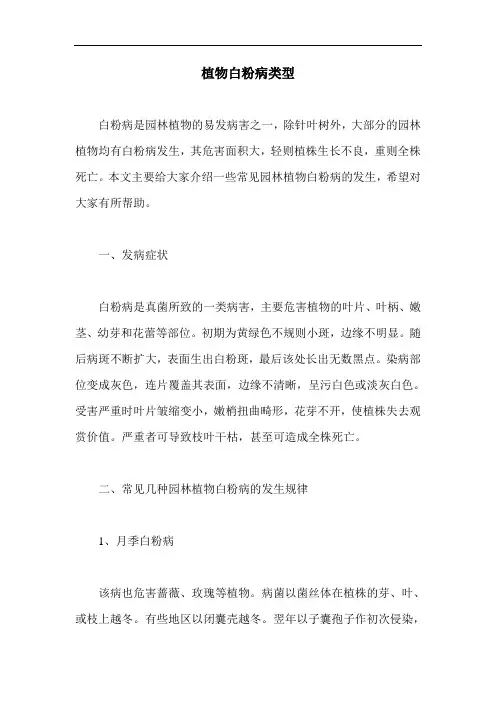 植物白粉病类型

白粉病是园林植物的易发病害之一，除针叶树外，大部分的园林植物均有白粉病发生，其危害面积大，轻则植株生长不良，重则全株死亡。本文主要给大家介绍一些常见园林植物白粉病的发生，希望对大家有所帮助。

一、发病症状

白粉病是真菌所致的一类病害，主要危害植物的叶片、叶柄、嫩茎、幼芽和花蕾等部位。初期为黄绿色不规则小斑，边缘不明显。随后病斑不断扩大，表面生出白粉斑，最后该处长出无数黑点。染病部位变成灰色，连片覆盖其表面，边缘不清晰，呈污白色或淡灰白色。受害严重时叶片皱缩变小，嫩梢扭曲畸形，花芽不开，使植株失去观赏价值。严重者可导致枝叶干枯，甚至可造成全株死亡。

二、常见几种园林植物白粉病的发生规律

1、月季白粉病

该病也危害蔷薇、玫瑰等植物。病菌以菌丝体在植株的芽、叶、或枝上越冬。有些地区以闭囊壳越冬。翌年以子囊孢子作初次侵染，